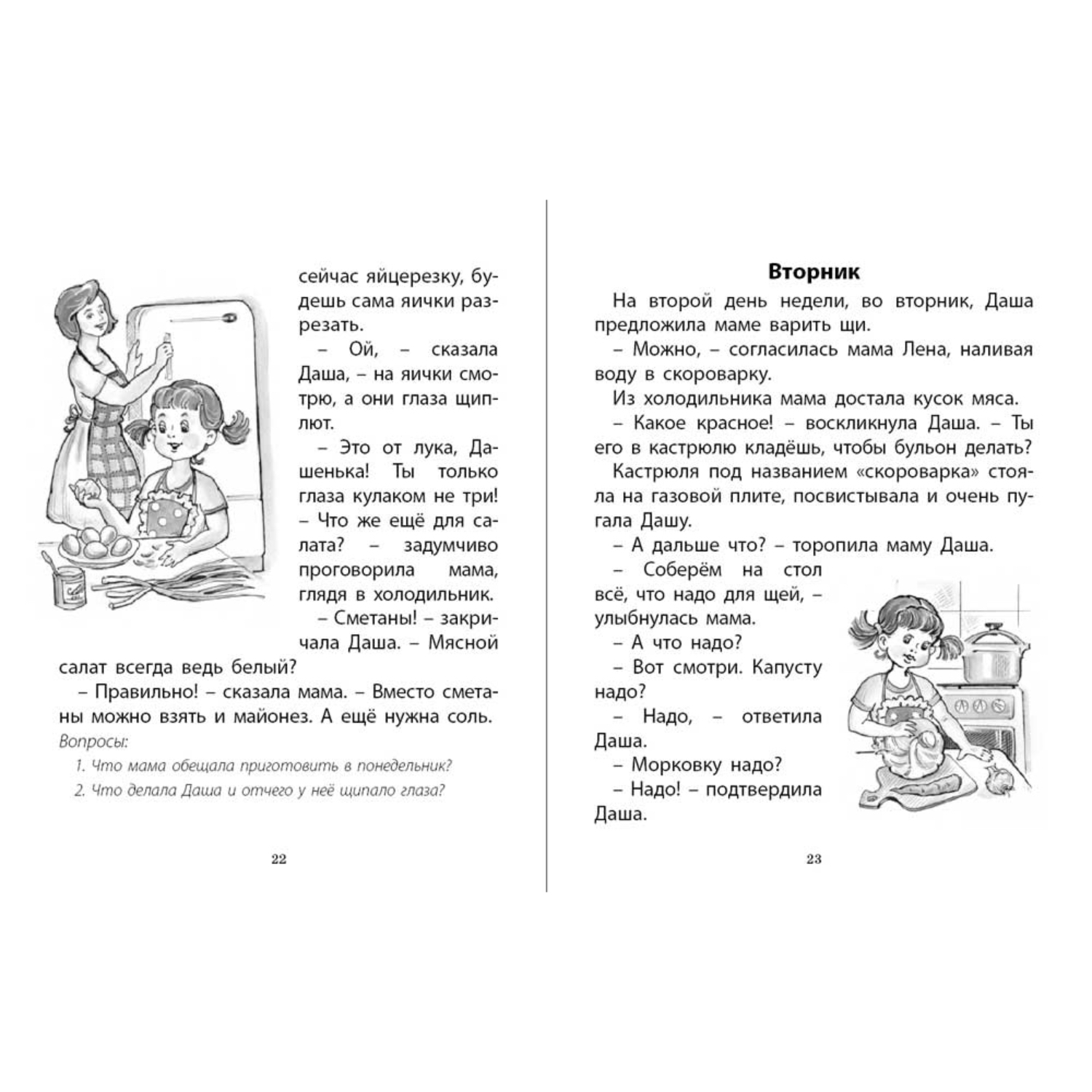 сейчас яйцерезку, будешь сама яички разрезать.

– Ой, – сказала Даша, – на яички смотрю, а они глаза щиплют.

– Это от лука, Дашенька! Ты только глаза кулаком не три!

– Что же ещё для салата? – задумчиво проговорила мама, глядя в холодильник.

– Сметаны! – закричала Даша. – Мясной салат всегда ведь белый?

– Правильно! – сказала мама. – Вместо сметаны можно взять и майонез. А ещё нужна соль.

Вопросы:

1. Что мама обещала приготовить в понедельник?

2. Что делала Даша и отчего у неё щипало глаза?

22

Вторник

На второй день недели, во вторник, Даша предложила маме варить щи.

– Можно, – согласилась мама Лена, наливая воду в скороварку.

Из холодильника мама достала кусок мяса.

– Какое красное! – воскликнула Даша. – Ты его в кастрюлю кладёшь, чтобы бульон делать?

Кастрюля под названием «скороварка» стояла на газовой плите, посвистывала и очень пугала Дашу.

– А дальше что? – торопила маму Даша.

– Соберём на стол всё, что надо для щей, – улыбнулась мама.

– А что надо?

– Вот смотри. Капусту надо?

– Надо, – ответила Даша.

– Морковку надо?

– Надо! – подтвердила Даша.

23